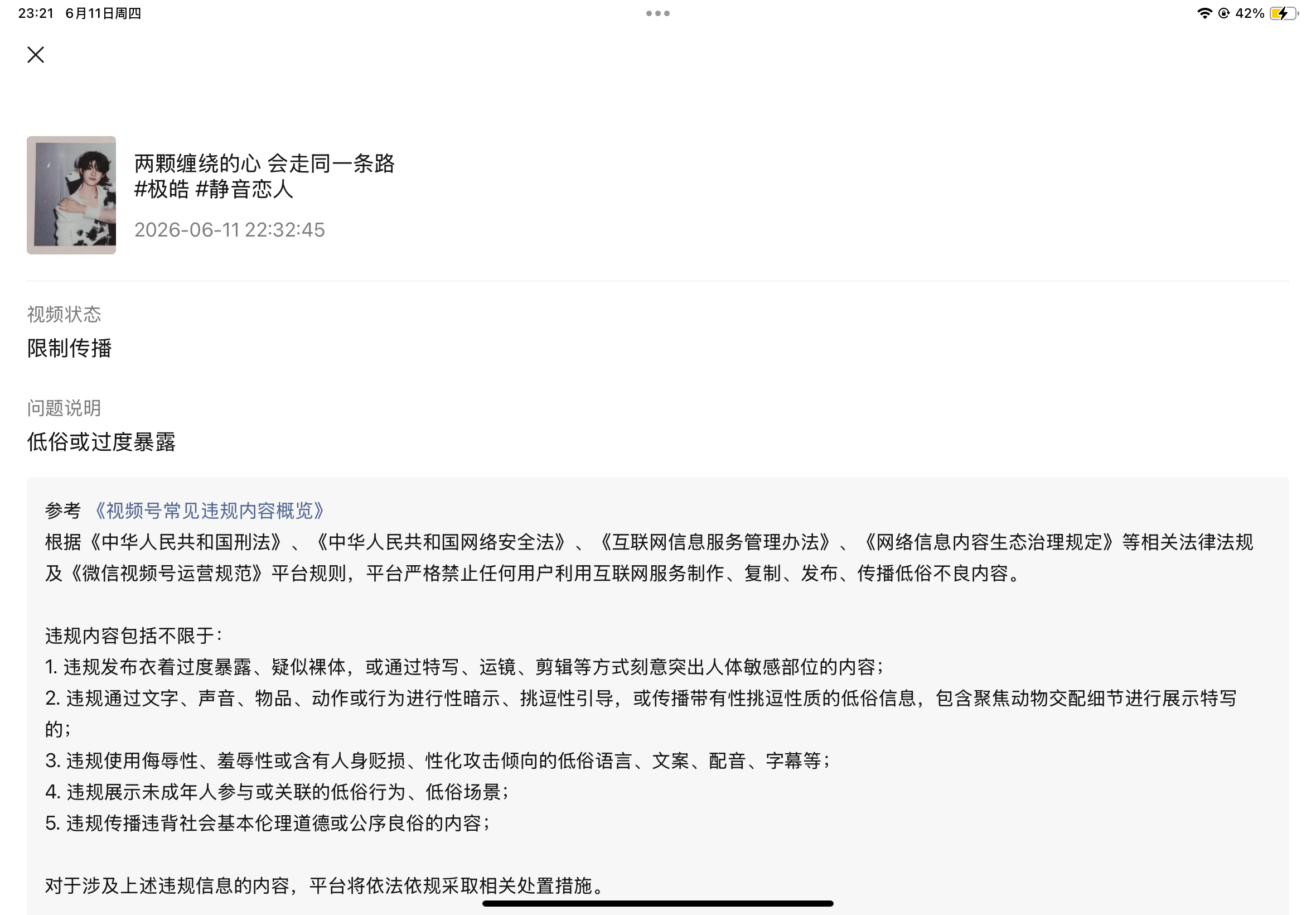 23:21 6月11日周四

42%

两颗缠绕的心 会走同一条路
#极皓 #静音恋人

2026-06-11 22:32:45

视频状态
限制传播

问题说明
低俗或过度暴露

参考 《视频号常见违规内容概览》
根据《中华人民共和国刑法》、《中华人民共和国网络安全法》、《互联网信息服务管理办法》、《网络信息内容生态治理规定》等相关法律法规及《微信视频号运营规范》平台规则，平台严格禁止任何用户利用互联网服务制作、复制、发布、传播低俗不良内容。

违规内容包括不限于：
1. 违规发布衣着过度暴露、疑似裸体，或通过特写、运镜、剪辑等方式刻意突出人体敏感部位的内容；
2. 违规通过文字、声音、物品、动作或行为进行性暗示、挑逗性引导，或传播带有性挑逗性质的低俗信息，包含聚焦动物交配细节进行展示特写的；
3. 违规使用侮辱性、羞辱性或含有人身贬损、性化攻击倾向的低俗语言、文案、配音、字幕等；
4. 违规展示未成年人参与或关联的低俗行为、低俗场景；
5. 违规传播违背社会基本伦理道德或公序良俗的内容；

对于涉及上述违规信息的内容，平台将依法依规采取相关处置措施。